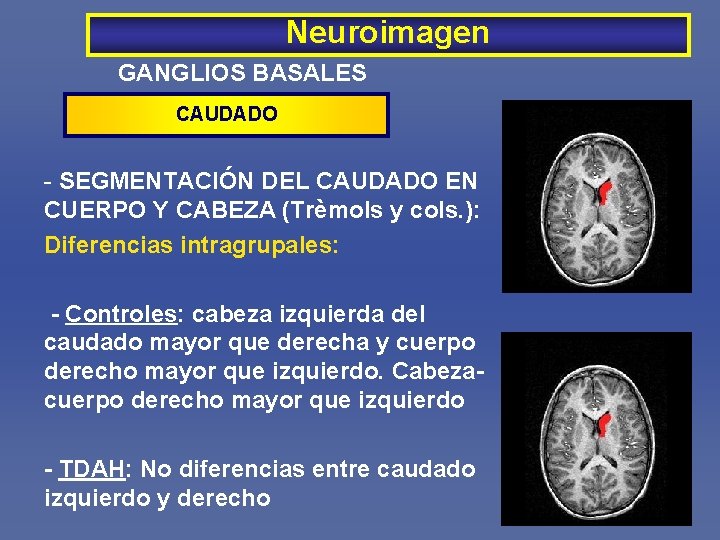 Neuroimagen

GANGLIOS BASALES

CAUDADO

- SEGMENTACIÓN DEL CAUDADO EN CUERPO Y CABEZA (Trèmols y cols.):

Diferencias intragrupales:

- Controles: cabeza izquierda del caudado mayor que derecha y cuerpo derecho mayor que izquierdo. Cabeza-cuerpo derecho mayor que izquierdo

- TDAH: No diferencias entre caudado izquierdo y derecho